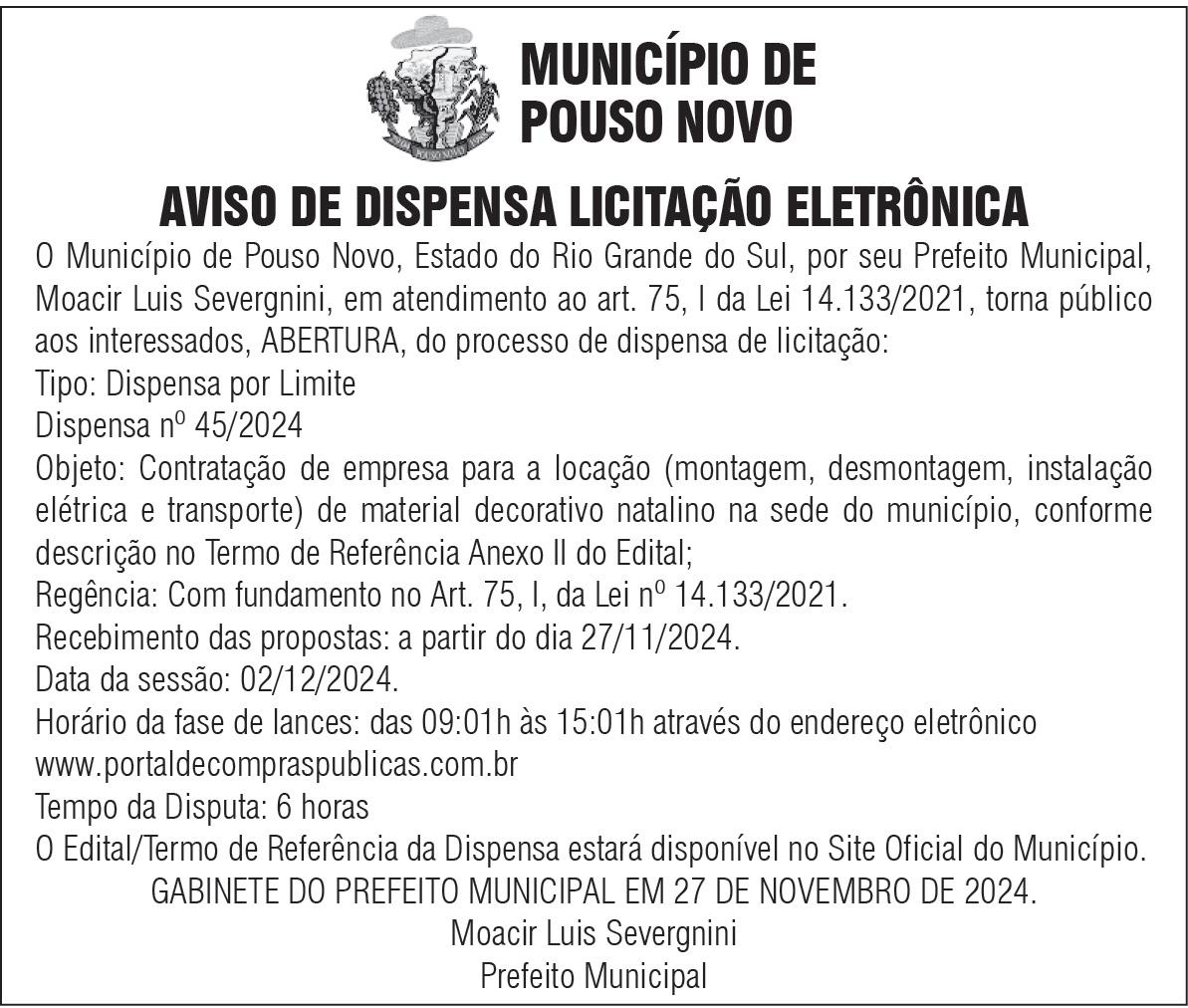 POUSO NOVO

MUNICÍPIO DE POUSO NOVO

AVISO DE DISPENSA LICITAÇÃO ELETRÔNICA

O Município de Pouso Novo, Estado do Rio Grande do Sul, por seu Prefeito Municipal, Moacir Luis Severgnini, em atendimento ao art. 75, I da Lei 14.133/2021, torna público aos interessados, ABERTURA, do processo de dispensa de licitação:
Tipo: Dispensa por Limite
Dispensa nº 45/2024
Objeto: Contratação de empresa para a locação (montagem, desmontagem, instalação elétrica e transporte) de material decorativo natalino na sede do município, conforme descrição no Termo de Referência Anexo II do Edital;
Regência: Com fundamento no Art. 75, I, da Lei nº 14.133/2021.
Recebimento das propostas: a partir do dia 27/11/2024.
Data da sessão: 02/12/2024.
Horário da fase de lances: das 09:01h às 15:01h através do endereço eletrônico www.portaldecompraspublicas.com.br
Tempo da Disputa: 6 horas
O Edital/Termo de Referência da Dispensa estará disponível no Site Oficial do Município.
GABINETE DO PREFEITO MUNICIPAL EM 27 DE NOVEMBRO DE 2024.
Moacir Luis Severgnini
Prefeito Municipal